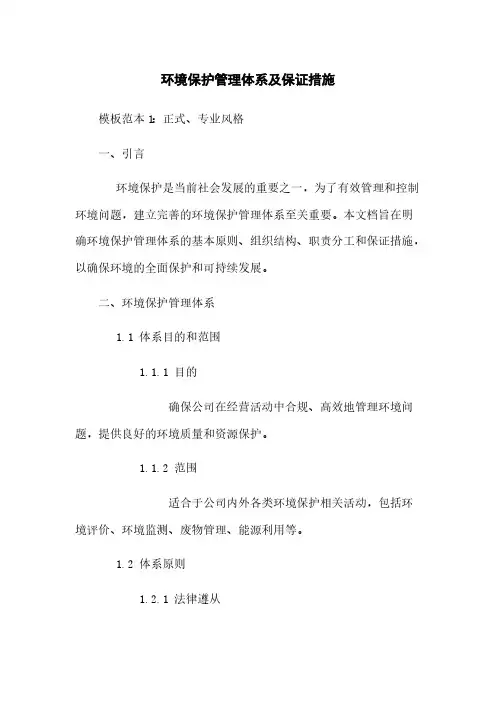 环境保护管理体系及保证措施

模板范本 1：正式、专业风格

一、引言

环境保护是当前社会发展的重要之一，为了有效管理和控制环境问题，建立完善的环境保护管理体系至关重要。本文档旨在明确环境保护管理体系的基本原则、组织结构、职责分工和保证措施，以确保环境的全面保护和可持续发展。

二、环境保护管理体系

1.1 体系目的和范围

1.1.1 目的

确保公司在经营活动中合规、高效地管理环境问题，提供良好的环境质量和资源保护。

1.1.2 范围

适合于公司内外各类环境保护相关活动，包括环境评价、环境监测、废物管理、能源利用等。

1.2 体系原则

1.2.1 法律遵从